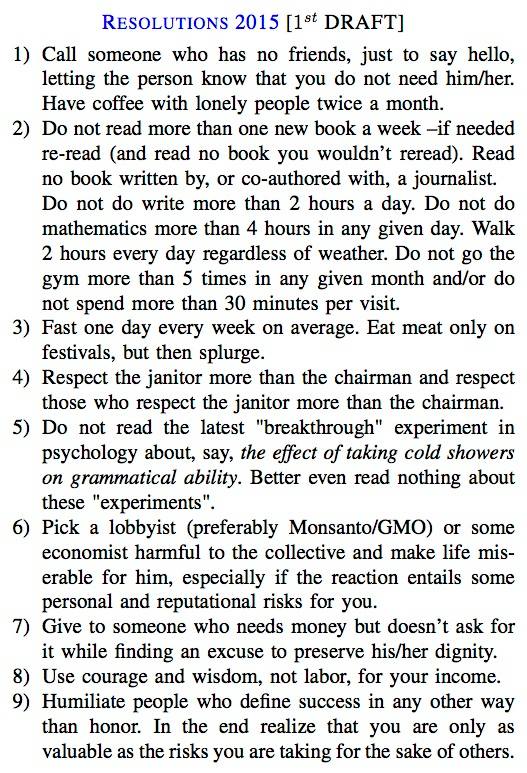 RESOLUTIONS 2015 [$1^{st}$ DRAFT]

1) Call someone who has no friends, just to say hello, letting the person know that you do not need him/her. Have coffee with lonely people twice a month.

2) Do not read more than one new book a week –if needed re-read (and read no book you wouldn't reread). Read no book written by, or co-authored with, a journalist. Do not do write more than 2 hours a day. Do not do mathematics more than 4 hours in any given day. Walk 2 hours every day regardless of weather. Do not go the gym more than 5 times in any given month and/or do not spend more than 30 minutes per visit.

3) Fast one day every week on average. Eat meat only on festivals, but then splurge.

4) Respect the janitor more than the chairman and respect those who respect the janitor more than the chairman.

5) Do not read the latest "breakthrough" experiment in psychology about, say, the effect of taking cold showers on grammatical ability. Better even read nothing about these "experiments".

6) Pick a lobbyist (preferably Monsanto/GMO) or some economist harmful to the collective and make life miserable for him, especially if the reaction entails some personal and reputational risks for you.

7) Give to someone who needs money but doesn't ask for it while finding an excuse to preserve his/her dignity.

8) Use courage and wisdom, not labor, for your income.

9) Humiliate people who define success in any other way than honor. In the end realize that you are only as valuable as the risks you are taking for the sake of others.